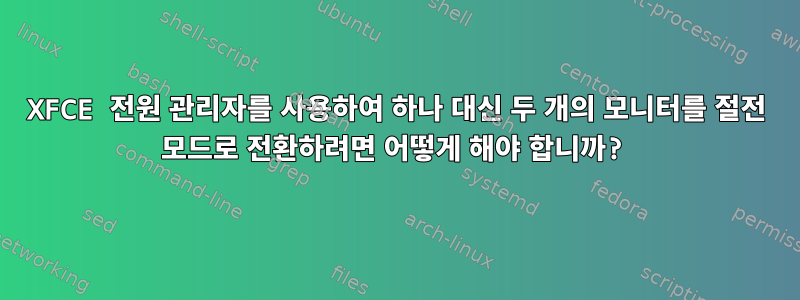 XFCE 전원 관리자를 사용하여 하나 대신 두 개의 모니터를 절전 모드로 전환하려면 어떻게 해야 합니까?

linux
shell-script
ubuntu
shell
text-processing
awk
bash
debian
centos
command-line
grep
systemd
fedora
sed
arch-linux
permissions
networking
files
scripting